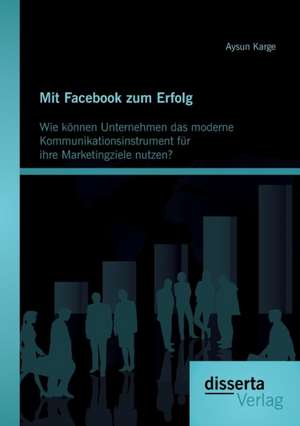 Aysun Karge

Mit Facebook zum Erfolg

Wie können Unternehmen das moderne Kommunikationsinstrument für ihre Marketingziele nutzen?

disserta
Verlag